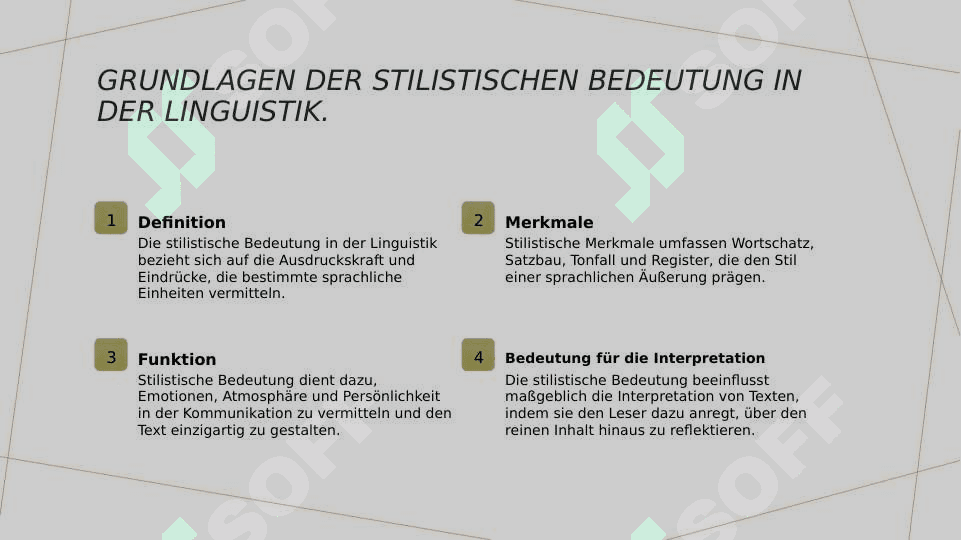 GRUNDLAGEN DER STILISTISCHEN BEDEUTUNG IN DER LINGUISTIK.

1

Definition

Die stilistische Bedeutung in der Linguistik bezieht sich auf die Ausdruckskraft und Eindrücke, die bestimmte sprachliche Einheiten vermitteln.

3

Funktion

Stilistische Bedeutung dient dazu, Emotionen, Atmosphäre und Persönlichkeit in der Kommunikation zu vermitteln und den Text einzigartig zu gestalten.

2

Merkmale

Stilistische Merkmale umfassen Wortschatz, Satzbau, Tonfall und Register, die den Stil einer sprachlichen Äußerung prägen.

4

Bedeutung für die Interpretation

Die stilistische Bedeutung beeinflusst maßgeblich die Interpretation von Texten, indem sie den Leser dazu anregt, über den reinen Inhalt hinaus zu reflektieren.

SOFF